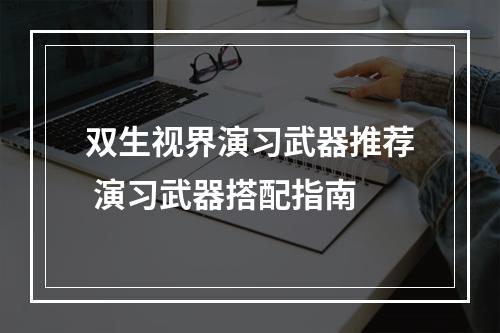 双生视界演习武器推荐
演习武器搭配指南